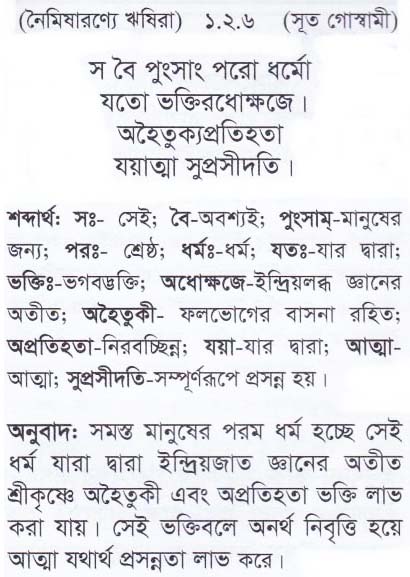 (নৈমিষারণ্যে ঋষিরা) ১.২.৬ (সূত গোস্বামী)

স বৈ পুংসাং পরো ধর্মো
যতো ভক্তিরধোক্ষজে।
অহৈতুক্যপ্রতিহতা
যয়াত্মা সুপ্রসীদতি।

শব্দার্থঃ সঃ- সেই; বৈ-অবশ্যই; পুংসাম্-মানুষের জন্য; পরঃ- শ্রেষ্ঠ; ধর্মঃ-ধর্ম; যতঃ-যার দ্বারা; ভক্তিঃ-ভগবদ্ভক্তি; অধোক্ষজে-ইন্দ্রিয়লব্ধ জ্ঞানের অতীত; অহৈতুকী- ফলভোগের বাসনা রহিত; অপ্রতিহতা-নিরবচ্ছিন্ন; যয়া-যার দ্বারা; আত্মা-আত্মা; সুপ্রসীদতি-সম্পূর্ণরূপে প্রসন্ন হয়।

অনুবাদঃ সমস্ত মানুষের পরম ধর্ম হচ্ছে সেই ধর্ম যারা দ্বারা ইন্দ্রিয়জাত জ্ঞানের অতীত শ্রীকৃষ্ণে অহৈতুকী এবং অপ্রতিহতা ভক্তি লাভ করা যায়। সেই ভক্তিবলে অনর্থ নিবৃত্তি হয়ে আত্মা যথার্থ প্রসন্নতা লাভ করে।